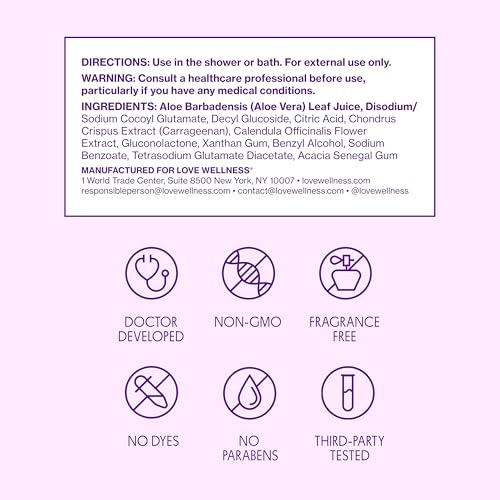 DIRECTIONS: Use in the shower or bath. For external use only.

WARNING: Consult a healthcare professional before use, particularly if you have any medical conditions.

INGREDIENTS: Aloe Barbadensis (Aloe Vera) Leaf Juice, Disodium/ Sodium Cocoyl Glutamate, Decyl Glucoside, Citric Acid, Chondrus Crispus Extract (Carrageenan), Calendula Officinalis Flower Extract, Gluconolactone, Xanthan Gum, Benzyl Alcohol, Sodium Benzoate, Tetrasodium Glutamate Diacetate, Acacia Senegal Gum

MANUFACTURED FOR LOVE WELLNESS®
1 World Trade Center, Suite 8500 New York, NY 10007 • lovewellness.com
responsibleperson@lovewellness.com • contact@lovewellness.com • @lovewellness

DOCTOR DEVELOPED

NON-GMO

FRAGRANCE FREE

NO DYES

NO PARABENS

THIRD-PARTY TESTED